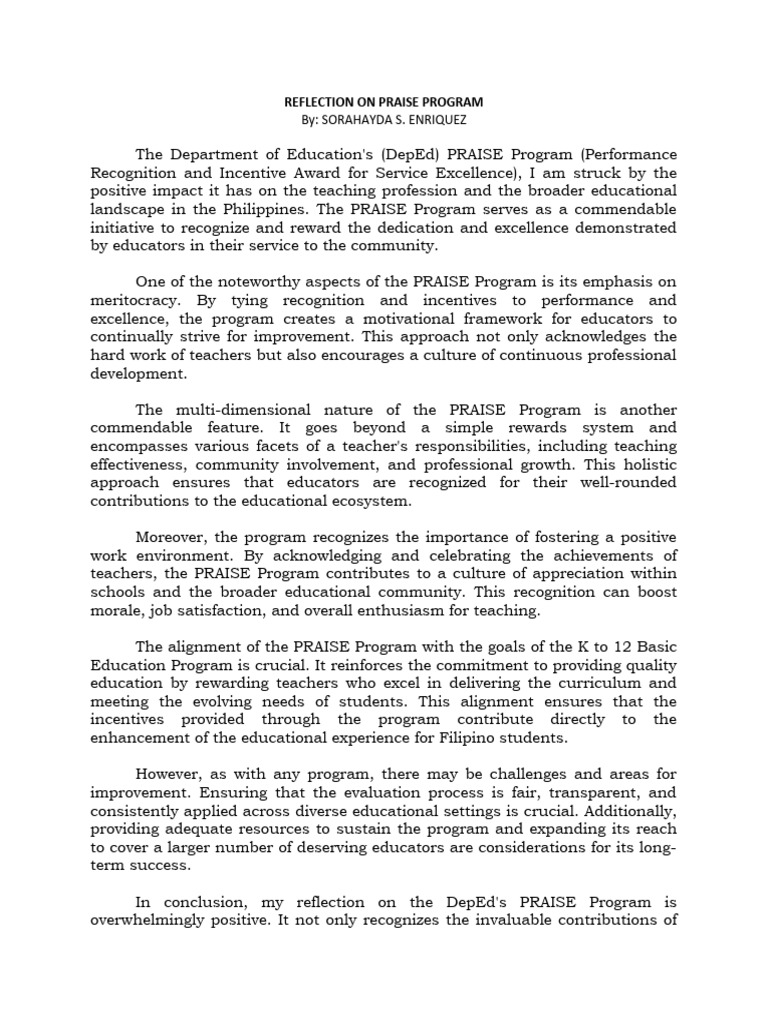 REFLECTION ON PRAISE PROGRAM
By: SORAHAYDA S. ENRIQUEZ

The Department of Education's (DepEd) PRAISE Program (Performance Recognition and Incentive Award for Service Excellence), I am struck by the positive impact it has on the teaching profession and the broader educational landscape in the Philippines. The PRAISE Program serves as a commendable initiative to recognize and reward the dedication and excellence demonstrated by educators in their service to the community.

One of the noteworthy aspects of the PRAISE Program is its emphasis on meritocracy. By tying recognition and incentives to performance and excellence, the program creates a motivational framework for educators to continually strive for improvement. This approach not only acknowledges the hard work of teachers but also encourages a culture of continuous professional development.

The multi-dimensional nature of the PRAISE Program is another commendable feature. It goes beyond a simple rewards system and encompasses various facets of a teacher's responsibilities, including teaching effectiveness, community involvement, and professional growth. This holistic approach ensures that educators are recognized for their well-rounded contributions to the educational ecosystem.

Moreover, the program recognizes the importance of fostering a positive work environment. By acknowledging and celebrating the achievements of teachers, the PRAISE Program contributes to a culture of appreciation within schools and the broader educational community. This recognition can boost morale, job satisfaction, and overall enthusiasm for teaching.

The alignment of the PRAISE Program with the goals of the K to 12 Basic Education Program is crucial. It reinforces the commitment to providing quality education by rewarding teachers who excel in delivering the curriculum and meeting the evolving needs of students. This alignment ensures that the incentives provided through the program contribute directly to the enhancement of the educational experience for Filipino students.

However, as with any program, there may be challenges and areas for improvement. Ensuring that the evaluation process is fair, transparent, and consistently applied across diverse educational settings is crucial. Additionally, providing adequate resources to sustain the program and expanding its reach to cover a larger number of deserving educators are considerations for its long-term success.

In conclusion, my reflection on the DepEd's PRAISE Program is overwhelmingly positive. It not only recognizes the invaluable contributions of